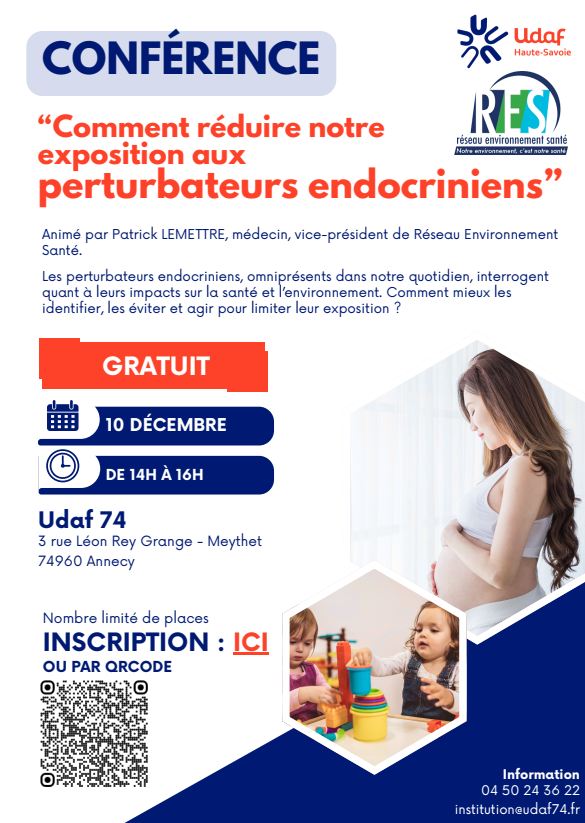 CONFÉRENCE

Udaf
Haute-Savoie

RES
réseau environnement santé
Notre environnement, c'est notre santé

"Comment réduire notre exposition aux perturbateurs endocriniens"

Animé par Patrick LEMETTRE, médecin, vice-président de Réseau Environnement Santé.

Les perturbateurs endocriniens, omniprésents dans notre quotidien, interrogent quant à leurs impacts sur la santé et l'environnement. Comment mieux les identifier, les éviter et agir pour limiter leur exposition ?

GRATUIT

10 DÉCEMBRE

DE 14H À 16H

Udaf 74
3 rue Léon Rey Grange - Meythet
74960 Annecy

Nombre limité de places
INSCRIPTION : ICI
OU PAR QRCODE

Information
04 50 24 36 22
institution@udaf74.fr